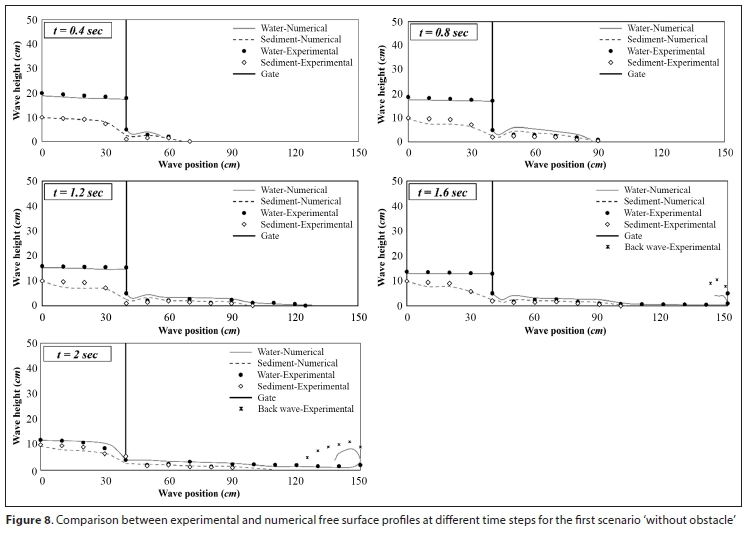 t = 0.4 sec

Water-Numerical
Sediment-Numerical
Water-Experimental
Sediment-Experimental
Gate

Wave height (cm)
50
40
30
20
10
0
0 30 60 90 120 150
Wave position (cm)

t = 0.8 sec

Water-Numerical
Sediment-Numerical
Water-Experimental
Sediment-Experimental
Gate

Wave height (cm)
50
40
30
20
10
0
0 30 60 90 120 150
Wave position (cm)

t = 1.2 sec

Water-Numerical
Sediment-Numerical
Water-Experimental
Sediment-Experimental
Gate

Wave height (cm)
50
40
30
20
10
0
0 30 60 90 120 150
Wave position (cm)

t = 1.6 sec

Water-Numerical
Sediment-Numerical
Water-Experimental
Sediment-Experimental
Gate
Back wave-Experimental

Wave height (cm)
50
40
30
20
10
0
0 30 60 90 120 150
Wave position (cm)

t = 2 sec

Water-Numerical
Sediment-Numerical
Water-Experimental
Sediment-Experimental
Gate
Back wave-Experimental

Wave height (cm)
50
40
30
20
10
0
0 30 60 90 120 150
Wave position (cm)

Figure 8. Comparison between experimental and numerical free surface profiles at different time steps for the first scenario 'without obstacle'